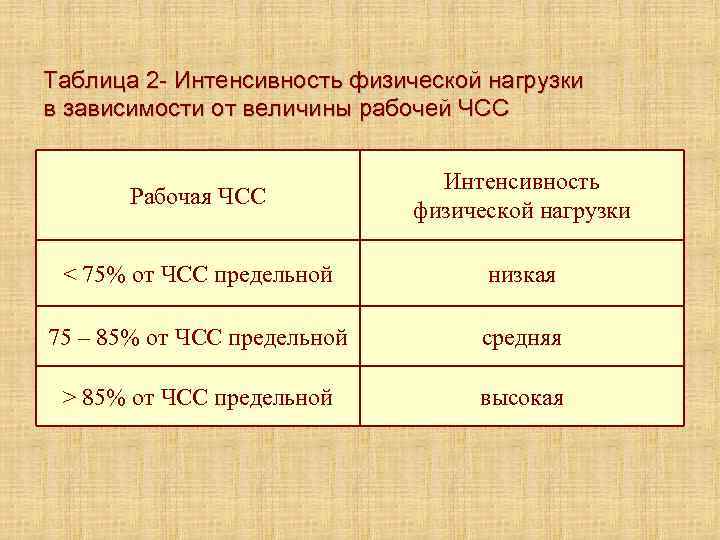 Таблица 2- Интенсивность физической нагрузки в зависимости от величины рабочей ЧСС

| Рабочая ЧСС | Интенсивность физической нагрузки |
|---|---|
| < 75% от ЧСС предельной | низкая |
| 75 – 85% от ЧСС предельной | средняя |
| > 85% от ЧСС предельной | высокая |